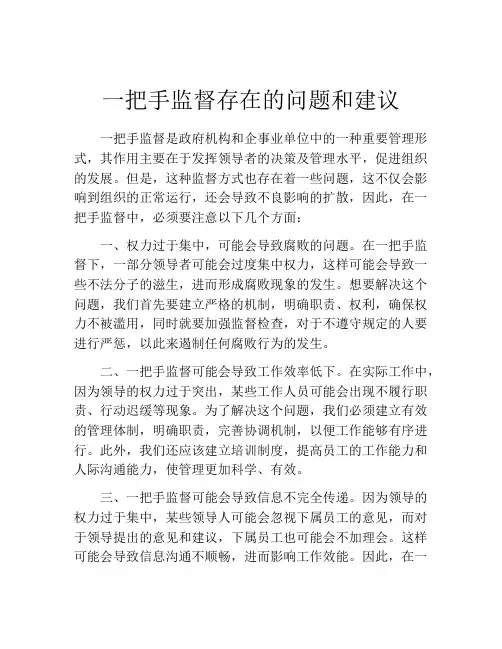 一把手监督存在的问题和建议

一把手监督是政府机构和企事业单位中的一种重要管理形式，其作用主要在于发挥领导者的决策及管理水平，促进组织的发展。但是，这种监督方式也存在着一些问题，这不仅会影响到组织的正常运行，还会导致不良影响的扩散，因此，在一把手监督中，必须要注意以下几个方面：

一、权力过于集中，可能会导致腐败的问题。在一把手监督下，一部分领导者可能会过度集中权力，这样可能会导致一些不法分子的滋生，进而形成腐败现象的发生。想要解决这个问题，我们首先要建立严格的机制，明确职责、权利，确保权力不被滥用，同时就要加强监督检查，对于不遵守规定的人要进行严惩，以此来遏制任何腐败行为的发生。

二、一把手监督可能会导致工作效率低下。在实际工作中，因为领导的权力过于突出，某些工作人员可能会出现不履行职责、行动迟缓等现象。为了解决这个问题，我们必须建立有效的管理体制，明确职责，完善协调机制，以便工作能够有序进行。此外，我们还应该建立培训制度，提高员工的工作能力和人际沟通能力，使管理更加科学、有效。

三、一把手监督可能会导致信息不完全传递。因为领导的权力过于集中，某些领导人可能会忽视下属员工的意见，而对于领导提出的意见和建议，下属员工也可能会不加理会。这样可能会导致信息沟通不顺畅，进而影响工作效能。因此，在一